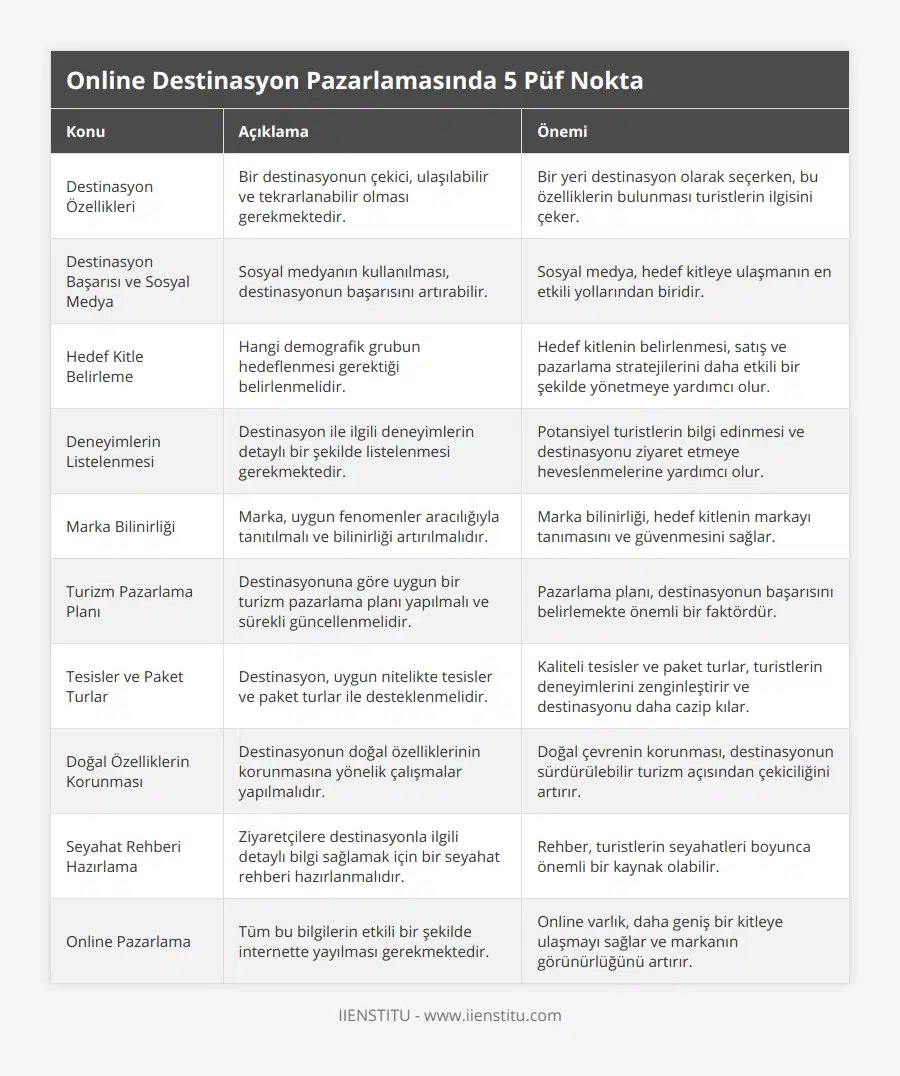 Online Destinasyon Pazarlamasında 5 Püf Nokta

| Konu | Açıklama | Önemi |
|---|---|---|
| Destinasyon Özellikleri | Bir destinasyonun çekici, ulaşılabilir ve tekrarlanabilir olması gerekmektedir. | Bir yeri destinasyon olarak seçerken, bu özelliklerin bulunması turistlerin ilgisini çeker. |
| Destinasyon Başarısı ve Sosyal Medya | Sosyal medyanın kullanılması, destinasyonun başarısını artırabilir. | Sosyal medya, hedef kitleye ulaşmanın en etkili yollarından biridir. |
| Hedef Kitle Belirleme | Hangi demografik grubun hedeflenmesi gerektiği belirlenmelidir. | Hedef kitlenin belirlenmesi, satış ve pazarlama stratejilerini daha etkili bir şekilde yönetmeye yardımcı olur. |
| Deneyimlerin Listelenmesi | Destinasyon ile ilgili deneyimlerin detaylı bir şekilde listelenmesi gerekmektedir. | Potansiyel turistlerin bilgi edinmesi ve destinasyonu ziyaret etmeye heveslenmelerine yardımcı olur. |
| Marka Bilinirliği | Marka, uygun fenomenler aracılığıyla tanıtılmalı ve bilinirliği artırılmalıdır. | Marka bilinirliği, hedef kitlenin markayı tanımasını ve güvenmesini sağlar. |
| Turizm Pazarlama Planı | Destinasyonuna göre uygun bir turizm pazarlama planı yapılmalı ve sürekli güncellenmelidir. | Pazarlama planı, destinasyonun başarısını belirlemekte önemli bir faktördür. |
| Tesisler ve Paket Turlar | Destinasyon, uygun nitelikte tesisler ve paket turlar ile desteklenmelidir. | Kaliteli tesisler ve paket turlar, turistlerin deneyimlerini zenginleştirir ve destinasyonu daha cazip kılar. |
| Doğal Özelliklerin Korunması | Destinasyonun doğal özelliklerinin korunmasına yönelik çalışmalar yapılmalıdır. | Doğal çevrenin korunması, destinasyonun sürdürülebilir turizm açısından çekiciliğini artırır. |
| Seyahat Rehberi Hazırlama | Ziyaretçilere destinasyonla ilgili detaylı bilgi sağlamak için bir seyahat rehberi hazırlanmalıdır. | Rehber, turistlerin seyahatleri boyunca önemli bir kaynak olabilir. |
| Online Pazarlama | Tüm bu bilgilerin etkili bir şekilde internette yayılması gerekmektedir. | Online varlık, daha geniş bir kitleye ulaşmayı sağlar ve markanın görünürlüğünü artırır. |

IIENSTITU - www.iienstitu.com